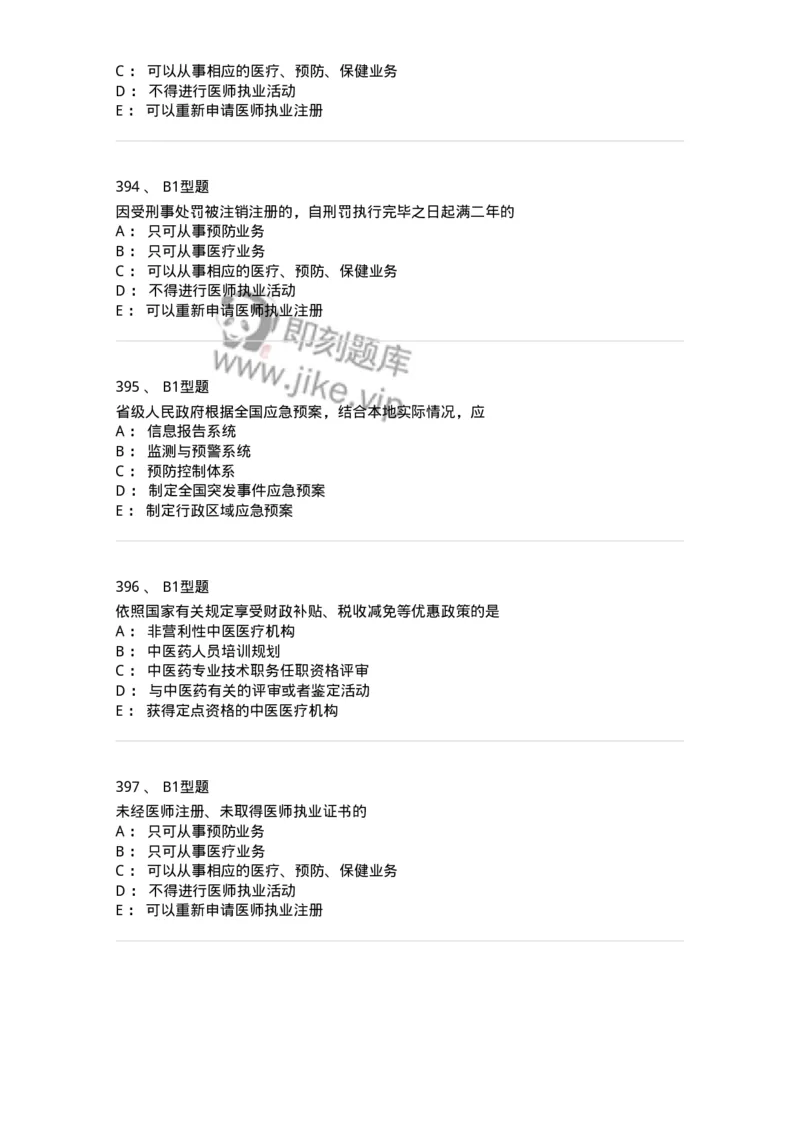 C： 可以从事相应的医疗、预防、保健业务
D： 不得进行医师执业活动
E： 可以重新申请医师执业注册

394 、 B1型题
因受刑事处罚被注销注册的，自刑罚执行完毕之日起满二年的
A： 只可从事预防业务
B： 只可从事医疗业务
C： 可以从事相应的医疗、预防、保健业务
D： 不得进行医师执业活动
E： 可以重新申请医师执业注册

即刻题库
www.jike.vip

395 、 B1型题
省级人民政府根据全国应急预案，结合本地实际情况，应
A： 信息报告系统
B： 监测与预警系统
C： 预防控制体系
D： 制定全国突发事件应急预案
E： 制定行政区域应急预案

396 、 B1型题
依照国家有关规定享受财政补贴、税收减免等优惠政策的是
A： 非营利性中医医疗机构
B： 中医药人员培训规划
C： 中医药专业技术职务任职资格评审
D： 与中医药有关的评审或者鉴定活动
E： 获得定点资格的中医医疗机构

397 、 B1型题
未经医师注册、未取得医师执业证书的
A： 只可从事预防业务
B： 只可从事医疗业务
C： 可以从事相应的医疗、预防、保健业务
D： 不得进行医师执业活动
E： 可以重新申请医师执业注册